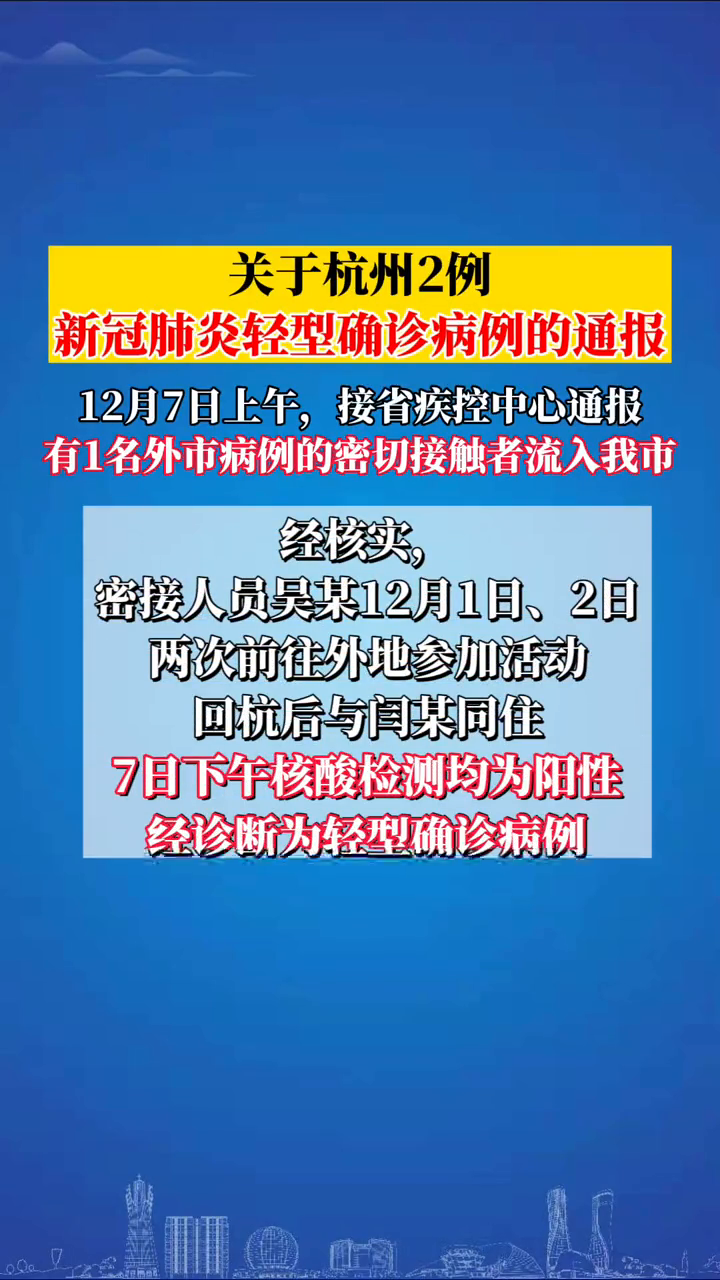 关于杭州2例
新冠肺炎轻型确诊病例的通报

12月7日上午，接省疾控中心通报
有1名外市病例的密切接触者流入我市

经核实，
密接人员吴某12月1日、2日
两次前往外地参加活动
回杭后与闫某同住
7日下午核酸检测均为阳性
经诊断为轻型确诊病例